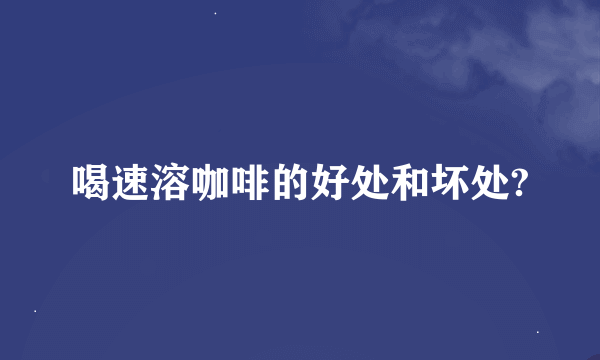 喝速溶咖啡的好处和坏处?